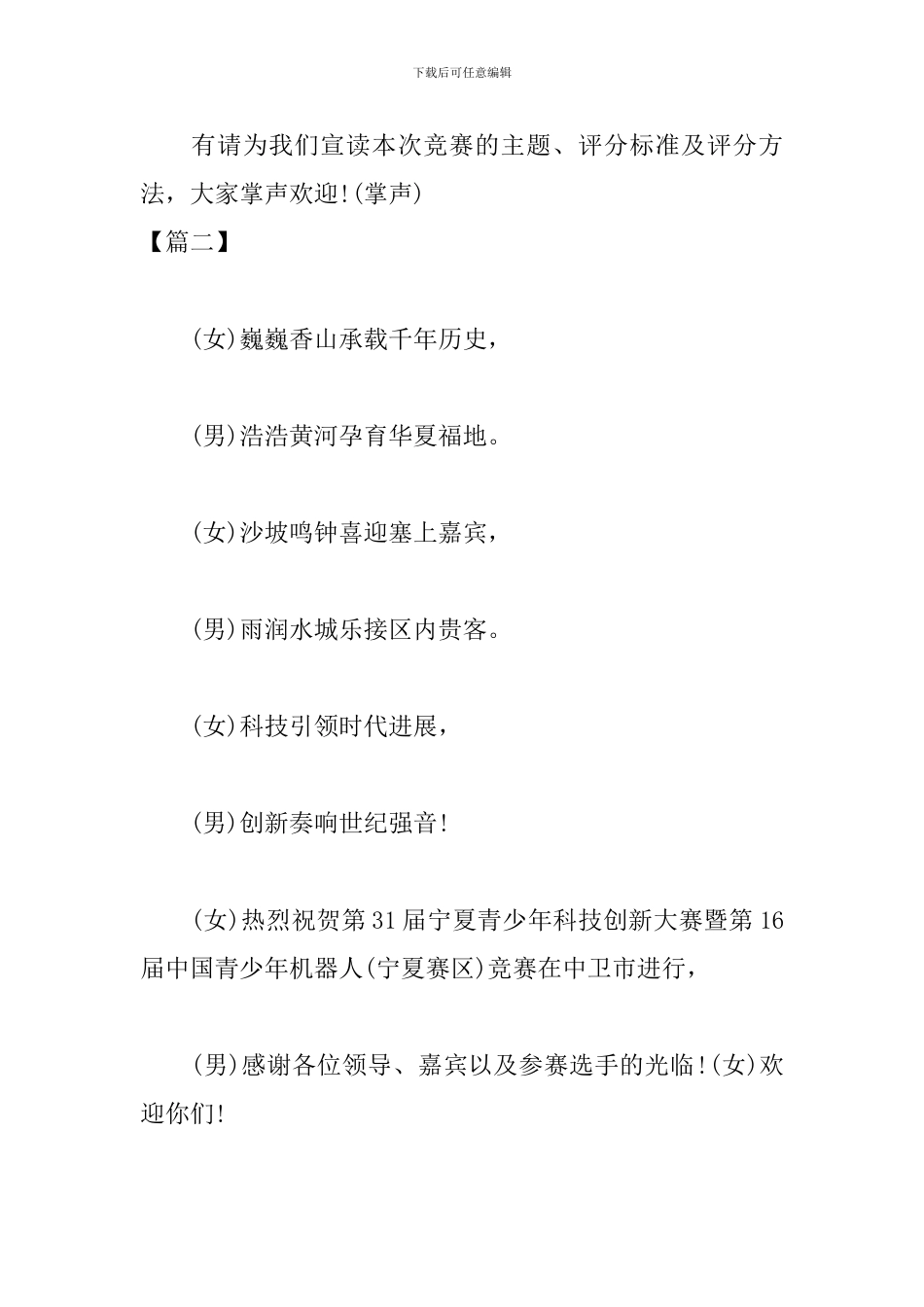 下载后可任意编辑

有请为我们宣读本次竞赛的主题、评分标准及评分方法，大家掌声欢迎!(掌声)

【篇二】

(女)巍巍香山承载千年历史，

(男)浩浩黄河孕育华夏福地。

(女)沙坡鸣钟喜迎塞上嘉宾，

(男)雨润水城乐接区内贵客。

(女)科技引领时代进展，

(男)创新奏响世纪强音!

(女)热烈祝贺第31届宁夏青少年科技创新大赛暨第16届中国青少年机器人(宁夏赛区)竞赛在中卫市进行，

(男)感谢各位领导、嘉宾以及参赛选手的光临!(女)欢迎你们!